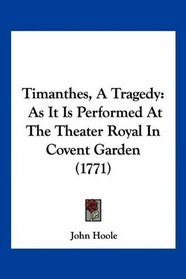 Timanthes, A Tragedy: As It Is Performed At The Theater Royal In Covent Garden (1771)

John Hoole